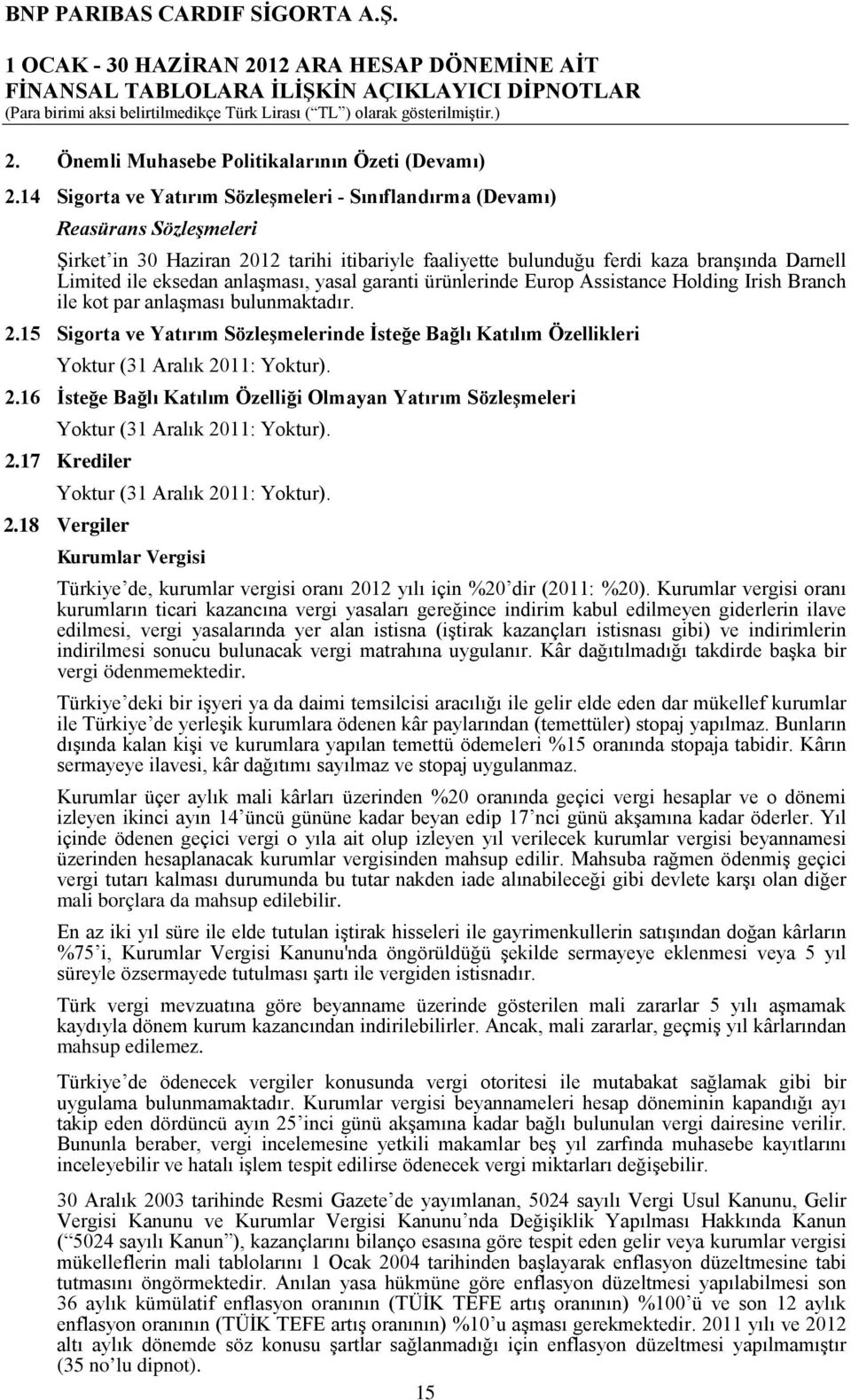 BNP PARIBAS CARDIF SİGORTA A.Ş.

1 OCAK - 30 HAZİRAN 2012 ARA HESAP DÖNEMİNE AİT
FİNANSAL TABLOLARA İLİŞKİN AÇIKLAYICI DİPNOTLAR
(Para birimi aksi belirtilmedikçe Türk Lirası ("TL") olarak gösterilmiştir.)

2. Önemli Muhasebe Politikalarının Özeti (Devamı)

2.14 Sigorta ve Yatırım Sözleşmeleri - Sınıflandırma (Devamı)

Reasürans Sözleşmeleri

Şirket'in 30 Haziran 2012 tarihi itibariyle faaliyette bulunduğu ferdi kaza branşında Darnell Limited ile eksedan anlaşması, yasal garanti ürünlerinde Europ Assistance Holding Irish Branch ile kot par anlaşması bulunmaktadır.

2.15 Sigorta ve Yatırım Sözleşmelerinde İsteğe Bağlı Katılım Özellikleri

Yoktur (31 Aralık 2011: Yoktur).

2.16 İsteğe Bağlı Katılım Özelliği Olmayan Yatırım Sözleşmeleri

Yoktur (31 Aralık 2011: Yoktur).

2.17 Krediler

Yoktur (31 Aralık 2011: Yoktur).

2.18 Vergiler

Kurumlar Vergisi

Türkiye'de, kurumlar vergisi oranı 2012 yılı için %20'dir (2011: %20). Kurumlar vergisi oranı kurumların ticari kazancına vergi yasaları gereğince indirim kabul edilmeyen giderlerin ilave edilmesi, vergi yasalarında yer alan istisna (iştirak kazançları istisnası gibi) ve indirimlerin indirilmesi sonucu bulunacak vergi matrahına uygulanır. Kâr dağıtılmadığı takdirde başka bir vergi ödenmemektedir.

Türkiye'deki bir işyeri ya da daimi temsilcisi aracılığı ile gelir elde eden dar mükellef kurumlar ile Türkiye'de yerleşik kurumlara ödenen kâr paylarından (temettüler) stopaj yapılmaz. Bunların dışında kalan kişi ve kurumlara yapılan temettü ödemeleri %15 oranında stopaja tabidir. Kârın sermayeye ilavesi, kâr dağıtımı sayılmaz ve stopaj uygulanmaz.

Kurumlar üçer aylık mali kârları üzerinden %20 oranında geçici vergi hesaplar ve o dönemi izleyen ikinci ayın 14'üncü gününe kadar beyan edip 17'nci günü akşamına kadar öderler. Yıl içinde ödenen geçici vergi o yıla ait olup izleyen yıl verilecek kurumlar vergisi beyannamesi üzerinden hesaplanacak kurumlar vergisinden mahsup edilir. Mahsuba rağmen ödenmiş geçici vergi tutarı kalması durumunda bu tutar nakden iade alınabileceği gibi devlete karşı olan diğer mali borçlara da mahsup edilebilir.

En az iki yıl süre ile elde tutulan iştirak hisseleri ile gayrimenkullerin satışından doğan kârların %75'i, Kurumlar Vergisi Kanunu'nda öngörüldüğü şekilde sermayeye eklenmesi veya 5 yıl süreyle özsermayede tutulması şartı ile vergiden istisnadır.

Türk vergi mevzuatına göre beyanname üzerinde gösterilen mali zararlar 5 yılı aşmamak kaydıyla dönem kurum kazancından indirilebilirler. Ancak, mali zararlar, geçmiş yıl kârlarından mahsup edilemez.

Türkiye'de ödenecek vergiler konusunda vergi otoritesi ile mutabakat sağlamak gibi bir uygulama bulunmamaktadır. Kurumlar vergisi beyannameleri hesap döneminin kapandığı ayı takip eden dördüncü ayın 25'inci günü akşamına kadar bağlı bulunulan vergi dairesine verilir. Bununla beraber, vergi incelemesine yetkili makamlar beş yıl zarfında muhasebe kayıtlarını inceleyebilir ve hatalı işlem tespit edilirse ödenecek vergi miktarları değişebilir.

30 Aralık 2003 tarihinde Resmi Gazete'de yayımlanan, 5024 sayılı Vergi Usul Kanunu, Gelir Vergisi Kanunu ve Kurumlar Vergisi Kanunu'nda Değişiklik Yapılması Hakkında Kanun ("5024 sayılı Kanun"), kazançlarını bilanço esasına göre tespit eden gelir veya kurumlar vergisi mükelleflerin mali tablolarını 1 Ocak 2004 tarihinden başlayarak enflasyon düzeltmesine tabi tutmasını öngörmektedir. Anılan yasa hükmüne göre enflasyon düzeltmesi yapılabilmesi son 36 aylık kümülatif enflasyon oranının (TÜİK TEFE artış oranının) %100'ü ve son 12 aylık enflasyon oranının (TÜİK TEFE artış oranının) %10'u aşması gerekmektedir. 2011 yılı ve 2012 altı aylık dönemde söz konusu şartlar sağlanmadığı için enflasyon düzeltmesi yapılmamıştır (35 no'lu dipnot).

15